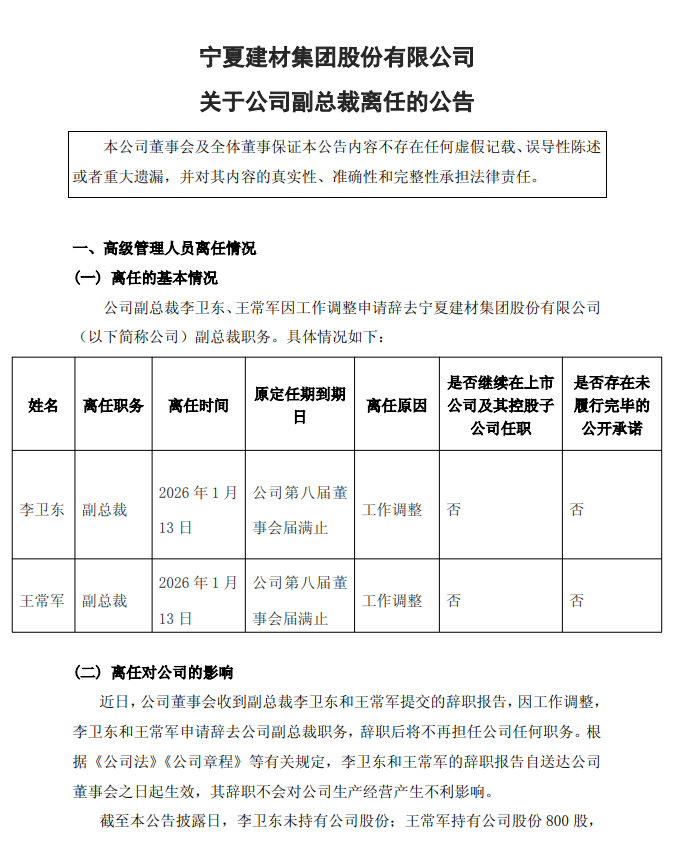 宁夏建材集团股份有限公司

关于公司副总裁离任的公告

本公司董事会及全体董事保证本公告内容不存在任何虚假记载、误导性陈述或者重大遗漏，并对其内容的真实性、准确性和完整性承担法律责任。

一、高级管理人员离任情况

（一）离任的基本情况

公司副总裁李卫东、王常军因工作调整申请辞去宁夏建材集团股份有限公司（以下简称公司）副总裁职务。具体情况如下：

| 姓名 | 离任职务 | 离任时间 | 原定任期到期日 | 离任原因 | 是否继续在上市公司及其控股子公司任职 | 是否存在未履行完毕的公开承诺 |
|---|---|---|---|---|---|---|
| 李卫东 | 副总裁 | 2026 年 1 月 13 日 | 公司第八届董事会届满止 | 工作调整 | 否 | 否 |
| 王常军 | 副总裁 | 2026 年 1 月 13 日 | 公司第八届董事会届满止 | 工作调整 | 否 | 否 |

（二）离任对公司的影响

近日，公司董事会收到副总裁李卫东和王常军提交的辞职报告，因工作调整，李卫东和王常军申请辞去公司副总裁职务，辞职后将不再担任公司任何职务。根据《公司法》《公司章程》等有关规定，李卫东和王常军的辞职报告自送达公司董事会之日起生效，其辞职不会对公司生产经营产生不利影响。

截至本公告披露日，李卫东未持有公司股份；王常军持有公司股份 800 股，